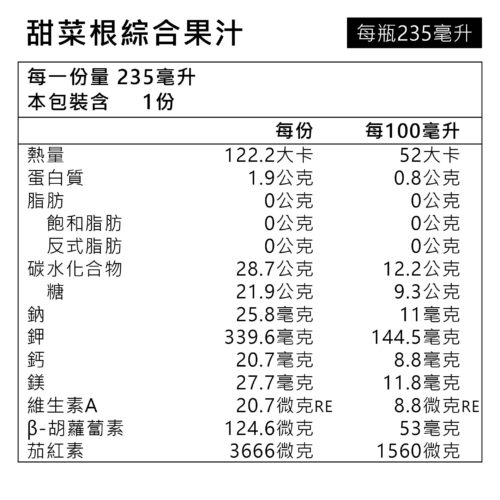 甜菜根綜合果汁

每瓶235毫升

每一份量 235毫升
本包裝含 1份

| | 每份 | 每100毫升 |
|---|---|---|
| 熱量 | 122.2大卡 | 52大卡 |
| 蛋白質 | 1.9公克 | 0.8公克 |
| 脂肪 | 0公克 | 0公克 |
| 飽和脂肪 | 0公克 | 0公克 |
| 反式脂肪 | 0公克 | 0公克 |
| 碳水化合物 | 28.7公克 | 12.2公克 |
| 糖 | 21.9公克 | 9.3公克 |
| 鈉 | 25.8毫克 | 11毫克 |
| 鉀 | 339.6毫克 | 144.5毫克 |
| 鈣 | 20.7毫克 | 8.8毫克 |
| 鎂 | 27.7毫克 | 11.8毫克 |
| 維生素A | 20.7微克RE | 8.8微克RE |
| β-胡蘿蔔素 | 124.6微克 | 53毫克 |
| 茄紅素 | 3666微克 | 1560微克 |